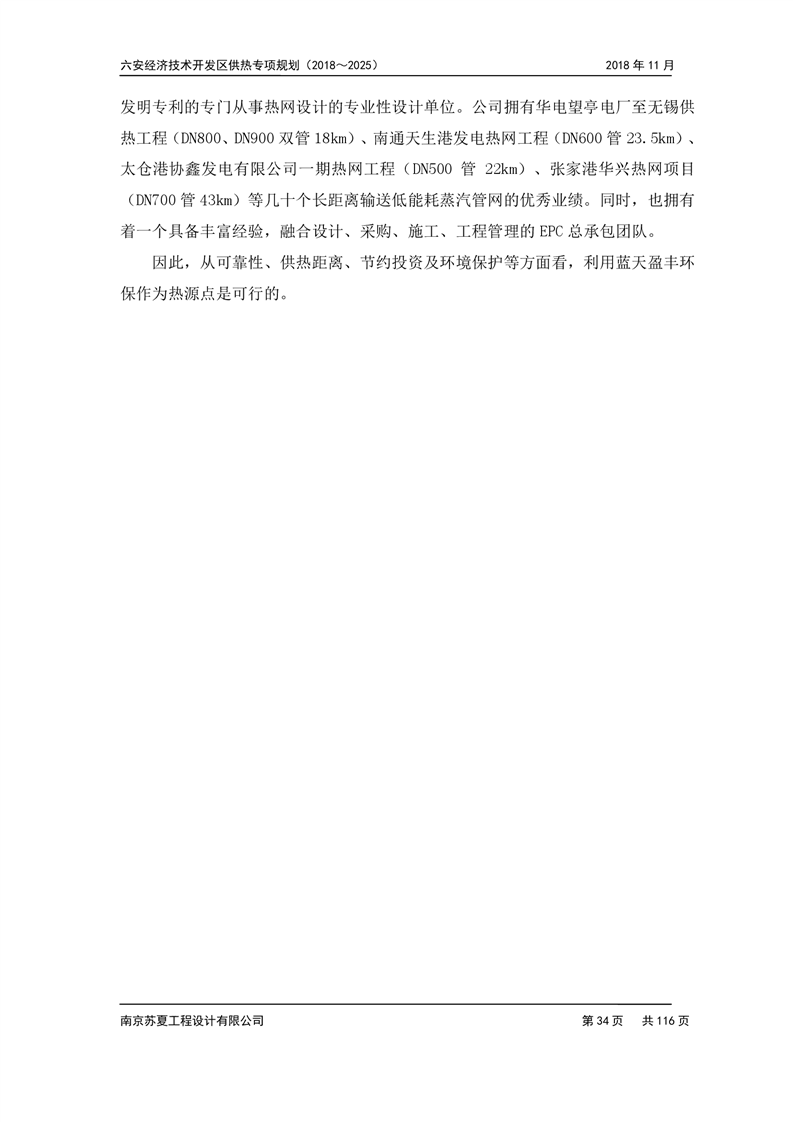 六安经济技术开发区供热专项规划（2018～2025）

2018 年 11 月

发明专利的专门从事热网设计的专业性设计单位。公司拥有华电望亭电厂至无锡供热工程（DN800、DN900 双管 18km）、南通天生港发电热网工程（DN600 管 23.5km）、太仓港协鑫发电有限公司一期热网工程（DN500 管 22km）、张家港华兴热网项目（DN700 管 43km）等几十个长距离输送低能耗蒸汽管网的优秀业绩。同时，也拥有着一个具备丰富经验，融合设计、采购、施工、工程管理的 EPC 总承包团队。

因此，从可靠性、供热距离、节约投资及环境保护等方面看，利用蓝天盈丰环保作为热源点是可行的。

南京苏夏工程设计有限公司

第 34 页　共 116 页